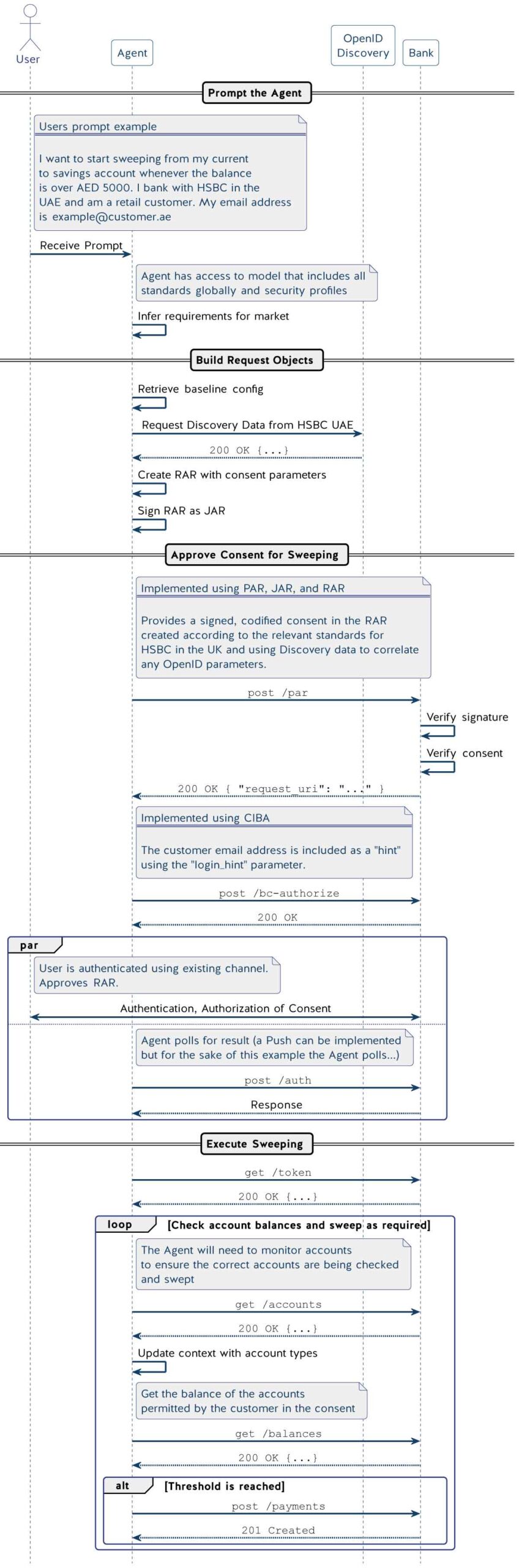 User

Agent

OpenID Discovery

Bank

Prompt the Agent

Users prompt example

I want to start sweeping from my current to savings account whenever the balance is over AED 5000. I bank with HSBC in the UAE and am a retail customer. My email address is example@customer.ae

Receive Prompt

Agent has access to model that includes all standards globally and security profiles

Infer requirements for market

Build Request Objects

Retrieve baseline config

Request Discovery Data from HSBC UAE

200 OK {...}

Create RAR with consent parameters

Sign RAR as JAR

Approve Consent for Sweeping

Implemented using PAR, JAR, and RAR

Provides a signed, codified consent in the RAR created according to the relevant standards for HSBC in the UK and using Discovery data to correlate any OpenID parameters.

post /par

Verify signature

Verify consent

200 OK { "request_uri": "..." }

Implemented using CIBA

The customer email address is included as a "hint" using the "login_hint" parameter.

post /bc-authorize

200 OK

par

User is authenticated using existing channel. Approves RAR.

Authentication, Authorization of Consent

Agent polls for result (a Push can be implemented but for the sake of this example the Agent polls...)

post /auth

Response

Execute Sweeping

get /token

200 OK {...}

loop [Check account balances and sweep as required]

The Agent will need to monitor accounts to ensure the correct accounts are being checked and swept

get /accounts

200 OK {...}

Update context with account types

Get the balance of the accounts permitted by the customer in the consent

get /balances

200 OK {...}

alt [Threshold is reached]

post /payments

201 Created